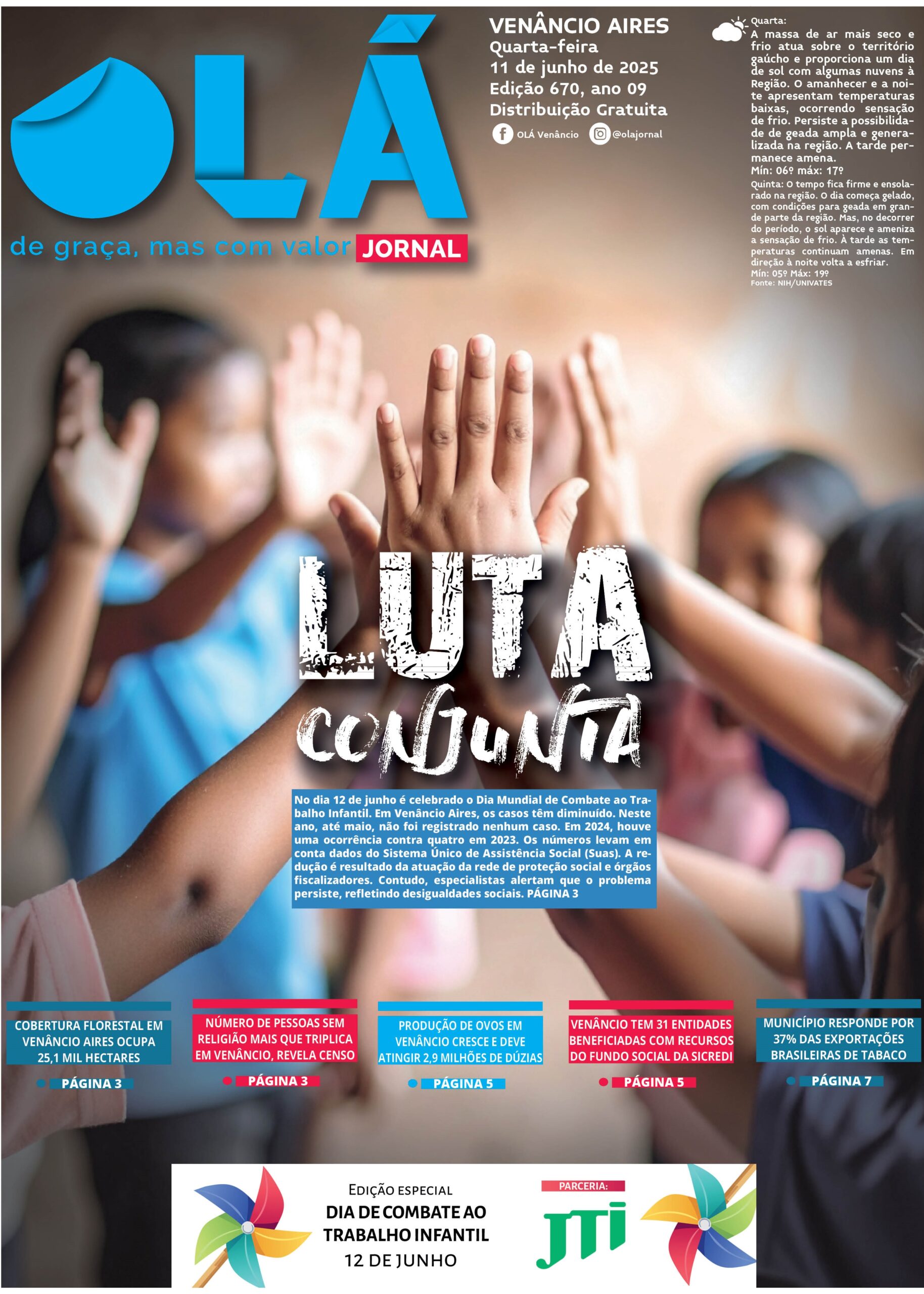 OLÁ

de graça, mas com valor JORNAL

VENÂNCIO AIRES
Quarta-feira
11 de junho de 2025
Edição 670, ano 09
Distribuição Gratuita

OLÁ Venâncio @olajornal

Quarta:
A massa de ar mais seco e frio atua sobre o território gaúcho e proporciona um dia de sol com algumas nuvens à Região. O amanhecer e a noite apresentam temperaturas baixas, ocorrendo sensação de frio. Persiste a possibilidade de geada ampla e generalizada na região. A tarde permanece amena.
Mín: 06º máx: 17º

Quinta: O tempo fica firme e ensolarado na região. O dia começa gelado, com condições para geada em grande parte da região. Mas, no decorrer do período, o sol aparece e ameniza a sensação de frio. À tarde as temperaturas continuam amenas. Em direção à noite volta a esfriar.
Mín: 05º Máx: 19º
Fonte: NIH/UNIVATES

LUTA
CONJUNTA

No dia 12 de junho é celebrado o Dia Mundial de Combate ao Trabalho Infantil. Em Venâncio Aires, os casos têm diminuído. Neste ano, até maio, não foi registrado nenhum caso. Em 2024, houve uma ocorrência contra quatro em 2023. Os números levam em conta dados do Sistema Único de Assistência Social (Suas). A redução é resultado da atuação da rede de proteção social e órgãos fiscalizadores. Contudo, especialistas alertam que o problema persiste, refletindo desigualdades sociais. PÁGINA 3

COBERTURA FLORESTAL EM VENÂNCIO AIRES OCUPA 25,1 MIL HECTARES
PÁGINA 3

NÚMERO DE PESSOAS SEM RELIGIÃO MAIS QUE TRIPLICA EM VENÂNCIO, REVELA CENSO
PÁGINA 3

PRODUÇÃO DE OVOS EM VENÂNCIO CRESCE E DEVE ATINGIR 2,9 MILHÕES DE DÚZIAS
PÁGINA 5

VENÂNCIO TEM 31 ENTIDADES BENEFICIADAS COM RECURSOS DO FUNDO SOCIAL DA SICREDI
PÁGINA 5

MUNICÍPIO RESPONDE POR 37% DAS EXPORTAÇÕES BRASILEIRAS DE TABACO
PÁGINA 7

EDIÇÃO ESPECIAL
DIA DE COMBATE AO TRABALHO INFANTIL
12 DE JUNHO

PARCERIA:
JTI